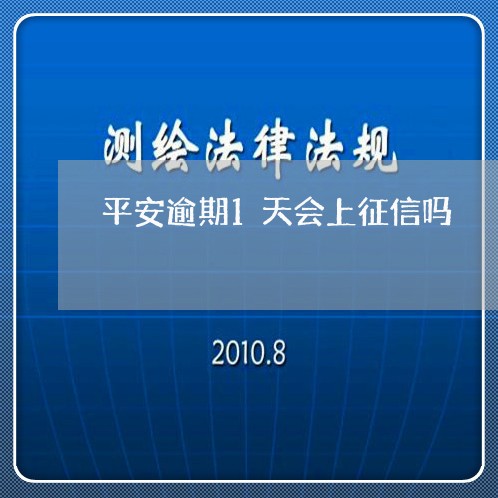 测绘法律法规

平安逾期1 天会上征信吗

2010.8